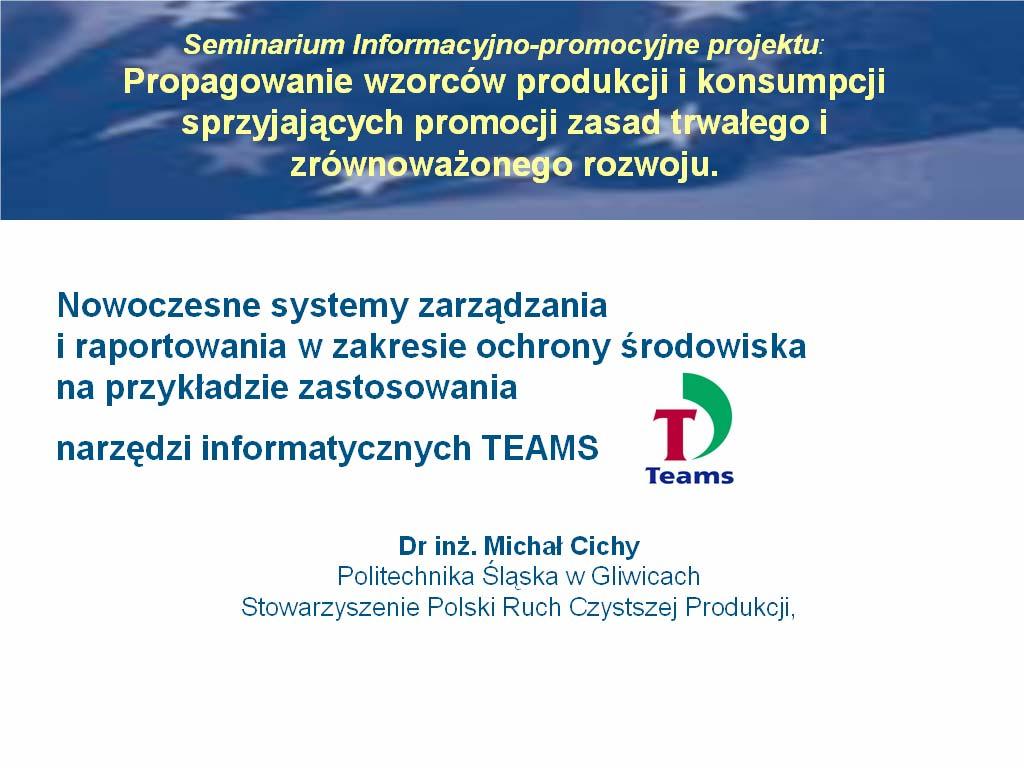 Seminarium Informacyjno-promocyjne projektu:
Propagowanie wzorców produkcji i konsumpcji sprzyjających promocji zasad trwałego i zrównoważonego rozwoju.

Nowoczesne systemy zarządzania i raportowania w zakresie ochrony środowiska na przykładzie zastosowania

narzędzi informatycznych TEAMS

T
Teams

Dr inż. Michał Cichy
Politechnika Śląska w Gliwicach
Stowarzyszenie Polski Ruch Czystszej Produkcji,